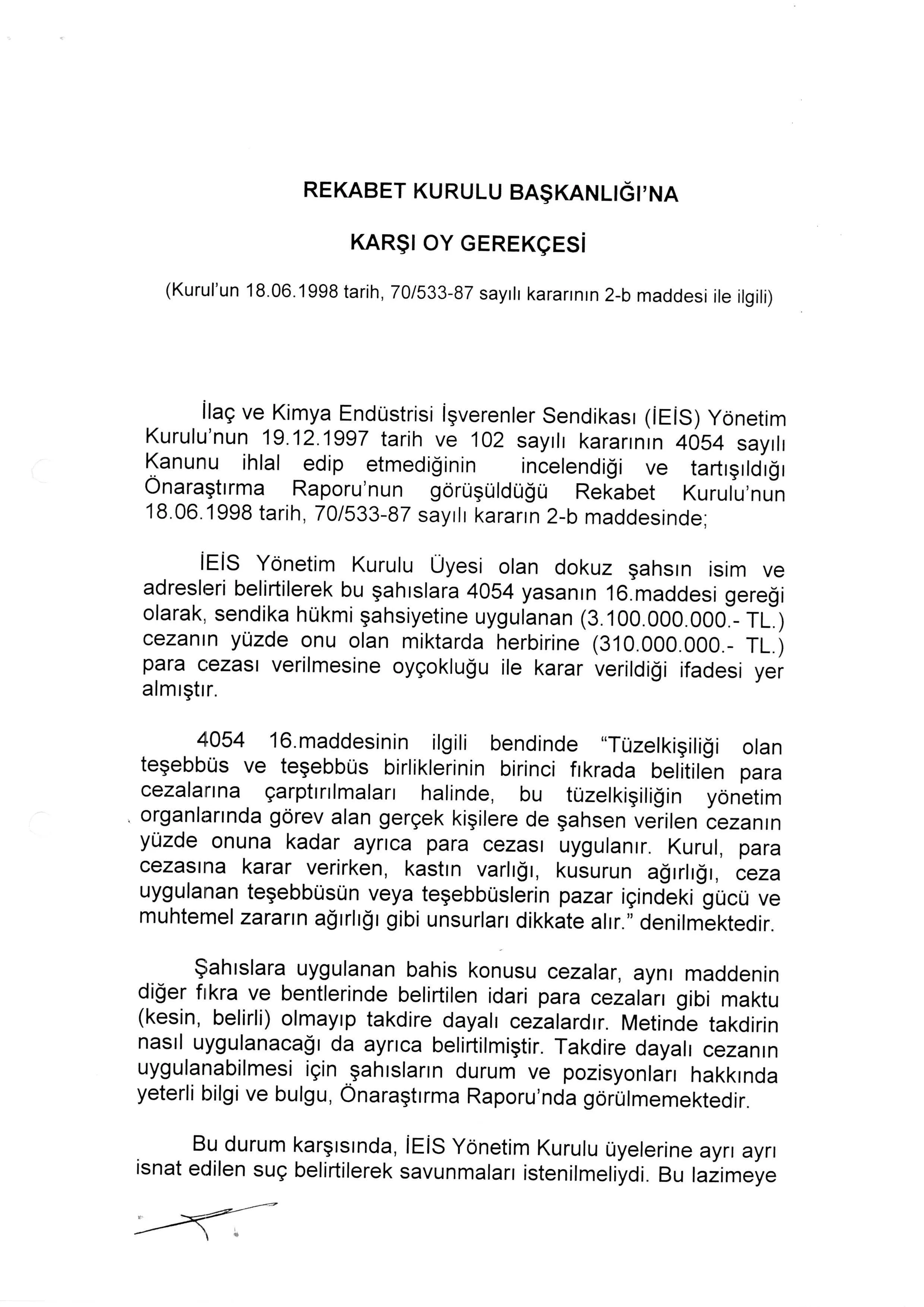 REKABET KURULU BAŞKANLIĞI'NA

KARŞI OY GEREKÇESİ

(Kurul'un 18.06.1998 tarih, 70/533-87 sayılı kararının 2-b maddesi ile ilgili)

İlaç ve Kimya Endüstrisi İşverenler Sendikası (İEİS) Yönetim Kurulu'nun 19.12.1997 tarih ve 102 sayılı kararının 4054 sayılı Kanunu ihlal edip etmediğinin incelendiği ve tartışıldığı Önaraştırma Raporu'nun görüşüldüğü Rekabet Kurulu'nun 18.06.1998 tarih, 70/533-87 sayılı kararın 2-b maddesinde;

İEİS Yönetim Kurulu Üyesi olan dokuz şahsın isim ve adresleri belirtilerek bu şahıslara 4054 yasanın 16.maddesi gereği olarak, sendika hükmi şahsiyetine uygulanan (3.100.000.000.- TL.) cezanın yüzde onu olan miktarda herbirine (310.000.000.- TL.) para cezası verilmesine oyçokluğu ile karar verildiği ifadesi yer almıştır.

4054 16.maddesinin ilgili bendinde "Tüzelkişiliği olan teşebbüs ve teşebbüs birliklerinin birinci fıkrada belitilen para cezalarına çarptırılmaları halinde, bu tüzelkişiliğin yönetim organlarında görev alan gerçek kişilere de şahsen verilen cezanın yüzde onuna kadar ayrıca para cezası uygulanır. Kurul, para cezasına karar verirken, kastın varlığı, kusurun ağırlığı, ceza uygulanan teşebbüsün veya teşebbüslerin pazar içindeki gücü ve muhtemel zararın ağırlığı gibi unsurları dikkate alır." denilmektedir.

Şahıslara uygulanan bahis konusu cezalar, aynı maddenin diğer fıkra ve bentlerinde belirtilen idari para cezaları gibi maktu (kesin, belirli) olmayıp takdire dayalı cezalardır. Metinde takdirin nasıl uygulanacağı da ayrıca belirtilmiştir. Takdire dayalı cezanın uygulanabilmesi için şahısların durum ve pozisyonları hakkında yeterli bilgi ve bulgu, Önaraştırma Raporu'nda görülmemektedir.

Bu durum karşısında, İEİS Yönetim Kurulu üyelerine ayrı ayrı isnat edilen suç belirtilerek savunmaları istenilmeliydi. Bu lazimeye